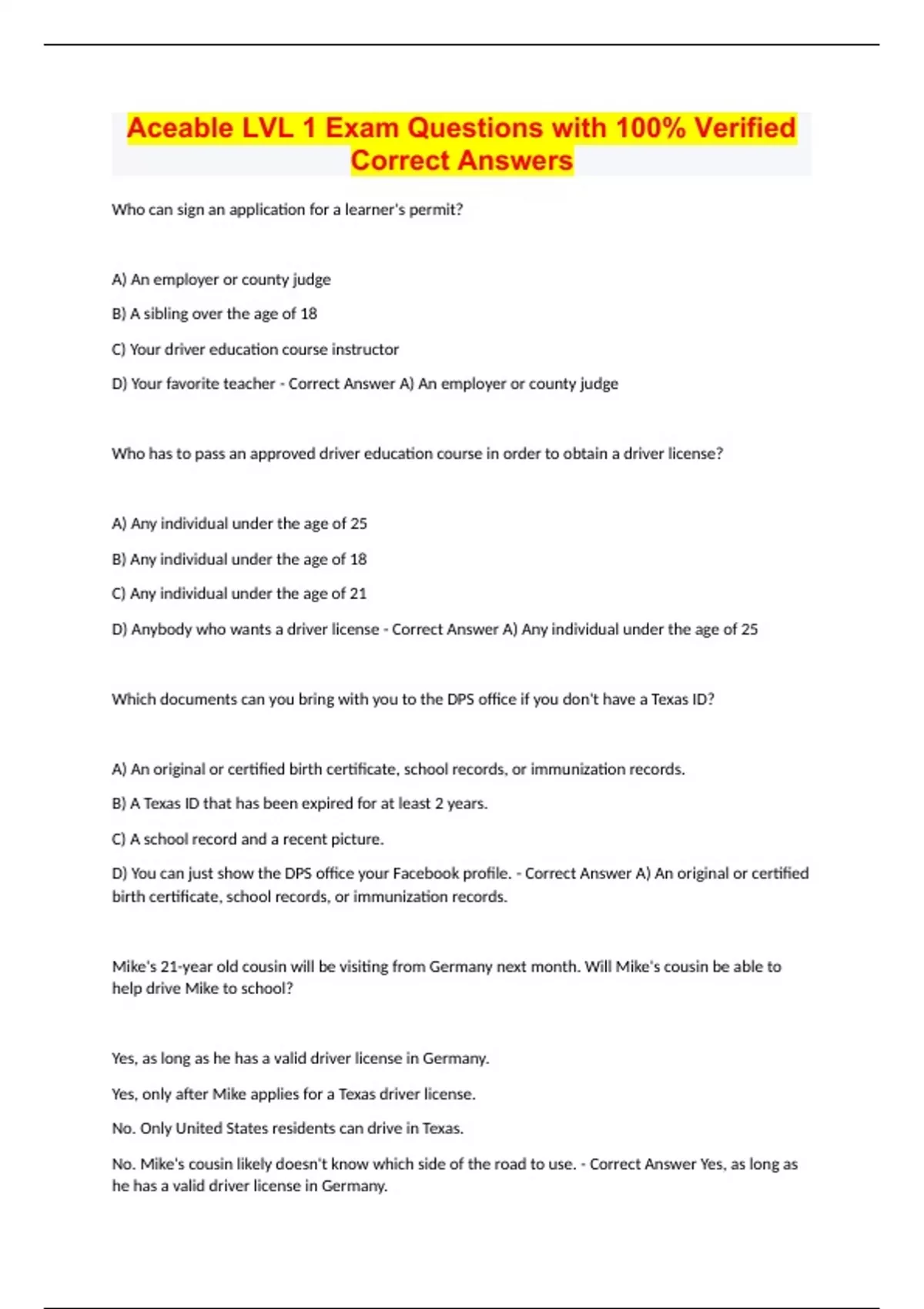 Aceable LVL 1 Exam Questions with 100% Verified Correct Answers

Who can sign an application for a learner's permit?

A) An employer or county judge

B) A sibling over the age of 18

C) Your driver education course instructor

D) Your favorite teacher - Correct Answer A) An employer or county judge

Who has to pass an approved driver education course in order to obtain a driver license?

A) Any individual under the age of 25

B) Any individual under the age of 18

C) Any individual under the age of 21

D) Anybody who wants a driver license - Correct Answer A) Any individual under the age of 25

Which documents can you bring with you to the DPS office if you don't have a Texas ID?

A) An original or certified birth certificate, school records, or immunization records.

B) A Texas ID that has been expired for at least 2 years.

C) A school record and a recent picture.

D) You can just show the DPS office your Facebook profile. - Correct Answer A) An original or certified birth certificate, school records, or immunization records.

Mike's 21-year old cousin will be visiting from Germany next month. Will Mike's cousin be able to help drive Mike to school?

Yes, as long as he has a valid driver license in Germany.

Yes, only after Mike applies for a Texas driver license.

No. Only United States residents can drive in Texas.

No. Mike's cousin likely doesn't know which side of the road to use. - Correct Answer Yes, as long as he has a valid driver license in Germany.